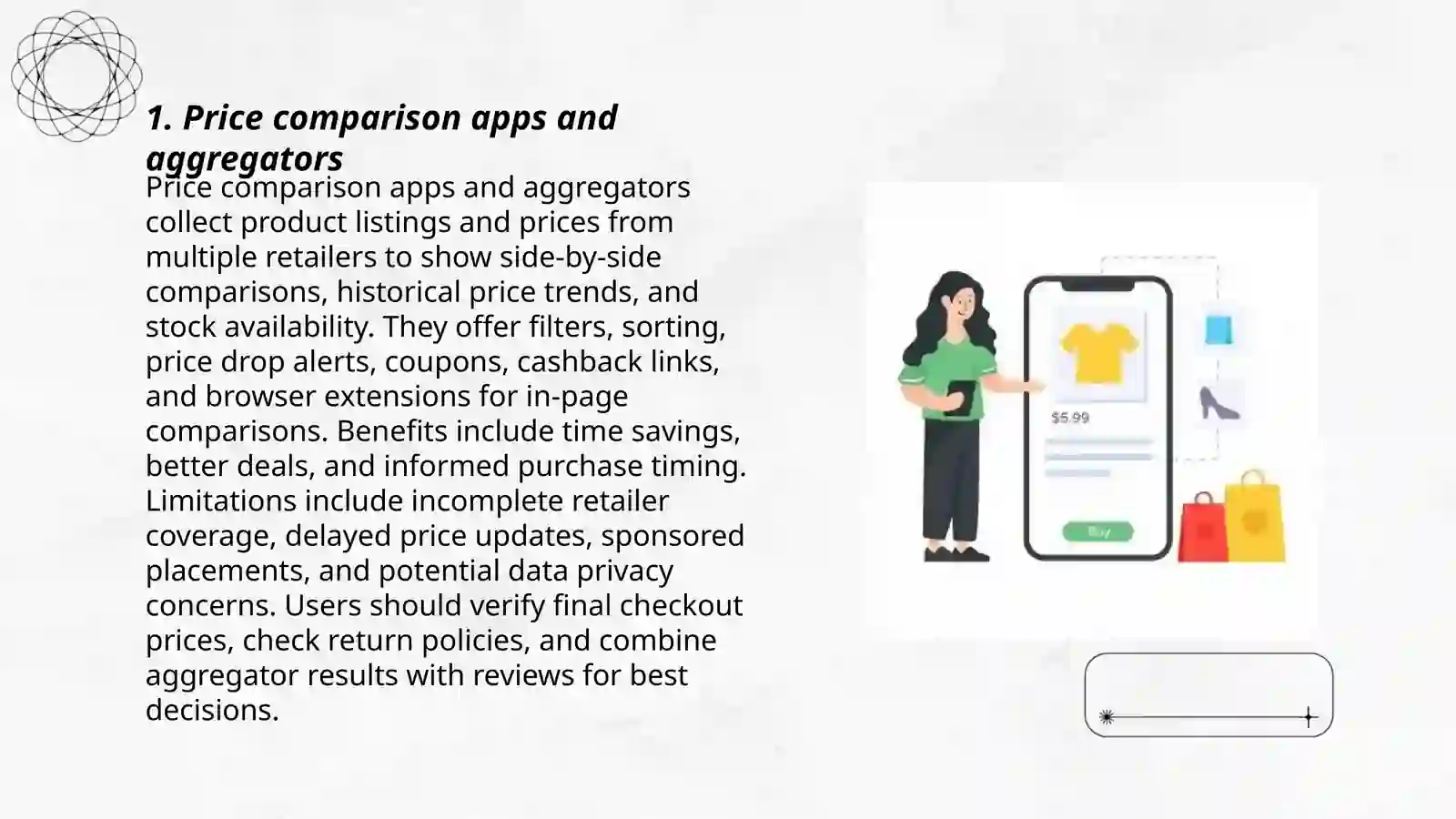 1. Price comparison apps and aggregators

Price comparison apps and aggregators collect product listings and prices from multiple retailers to show side-by-side comparisons, historical price trends, and stock availability. They offer filters, sorting, price drop alerts, coupons, cashback links, and browser extensions for in-page comparisons. Benefits include time savings, better deals, and informed purchase timing. Limitations include incomplete retailer coverage, delayed price updates, sponsored placements, and potential data privacy concerns. Users should verify final checkout prices, check return policies, and combine aggregator results with reviews for best decisions.

$5.99

Buy